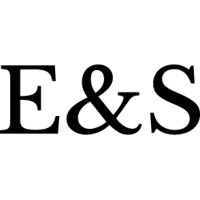 E&S